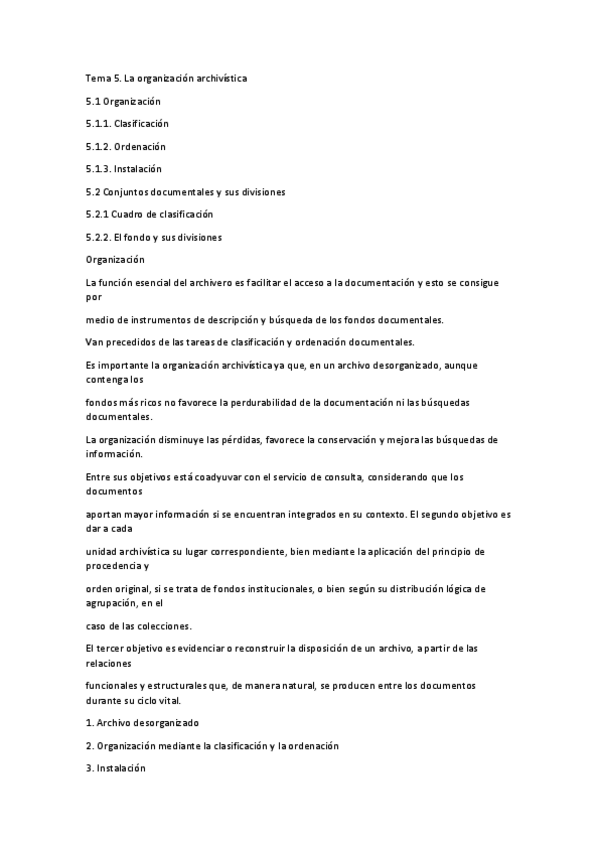 Tema 5. La organización archivística

5.1 Organización

5.1.1. Clasificación

5.1.2. Ordenación

5.1.3. Instalación

5.2 Conjuntos documentales y sus divisiones

5.2.1 Cuadro de clasificación

5.2.2. El fondo y sus divisiones

Organización

La función esencial del archivero es facilitar el acceso a la documentación y esto se consigue por

medio de instrumentos de descripción y búsqueda de los fondos documentales.

Van precedidos de las tareas de clasificación y ordenación documentales.

Es importante la organización archivística ya que, en un archivo desorganizado, aunque contenga los

fondos más ricos no favorece la perdurabilidad de la documentación ni las búsquedas documentales.

La organización disminuye las pérdidas, favorece la conservación y mejora las búsquedas de información.

Entre sus objetivos está coadyuvar con el servicio de consulta, considerando que los documentos

aportan mayor información si se encuentran integrados en su contexto. El segundo objetivo es dar a cada

unidad archivística su lugar correspondiente, bien mediante la aplicación del principio de procedencia y

orden original, si se trata de fondos institucionales, o bien según su distribución lógica de agrupación, en el

caso de las colecciones.

El tercer objetivo es evidenciar o reconstruir la disposición de un archivo, a partir de las relaciones

funcionales y estructurales que, de manera natural, se producen entre los documentos durante su ciclo vital.

1. Archivo desorganizado

2. Organización mediante la clasificación y la ordenación

3. Instalación